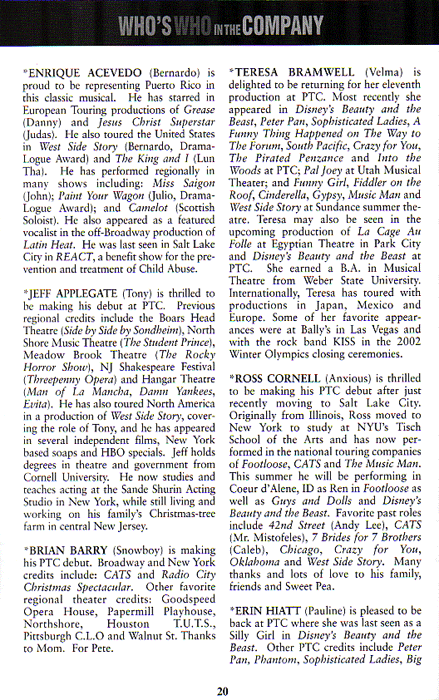 WHO'S WHO IN THE COMPANY

*ENRIQUE ACEVEDO (Bernardo) is proud to be representing Puerto Rico in this classic musical. He has starred in European Touring productions of Grease (Danny) and Jesus Christ Superstar (Judas). He also toured the United States in West Side Story (Bernardo, Drama-Logue Award) and The King and I (Lun Tha). He has performed regionally in many shows including: Miss Saigon (John); Paint Your Wagon (Julio, Drama-Logue Award); and Camelot (Scottish Soloist). He also appeared as a featured vocalist in the off-Broadway production of Latin Heat. He was last seen in Salt Lake City in REACT, a benefit show for the prevention and treatment of Child Abuse.

*JEFF APPLEGATE (Tony) is thrilled to be making his debut at PTC. Previous regional credits include the Boars Head Theatre (Side by Side by Sondheim), North Shore Music Theatre (The Student Prince), Meadow Brook Theatre (The Rocky Horror Show), NJ Shakespeare Festival (Threepenny Opera) and Hangar Theatre (Man of La Mancha, Damn Yankees, Evita). He has also toured North America in a production of West Side Story, covering the role of Tony, and he has appeared in several independent films, New York based soaps and HBO specials. Jeff holds degrees in theatre and government from Cornell University. He now studies and teaches acting at the Sande Shurin Acting Studio in New York, while still living and working on his family's Christmas-tree farm in central New Jersey.

*BRIAN BARRY (Snowboy) is making his PTC debut. Broadway and New York credits include: CATS and Radio City Christmas Spectacular. Other favorite regional theater credits: Goodspeed Opera House, Papermill Playhouse, Northshore, Houston T.U.T.S., Pittsburgh C.L.O and Walnut St. Thanks to Mom. For Pete.

*TERESA BRAMWELL (Velma) is delighted to be returning for her eleventh production at PTC. Most recently she appeared in Disney's Beauty and the Beast, Peter Pan, Sophisticated Ladies, A Funny Thing Happened on The Way to The Forum, South Pacific, Crazy for You, The Pirated Penzance and Into the Woods at PTC; Pal Joey at Utah Musical Theater; and Funny Girl, Fiddler on the Roof, Cinderella, Gypsy, Music Man and West Side Story at Sundance summer theatre. Teresa may also be seen in the upcoming production of La Cage Au Folle at Egyptian Theatre in Park City and Disney's Beauty and the Beast at PTC. She earned a B.A. in Musical Theatre from Weber State University. Internationally, Teresa has toured with productions in Japan, Mexico and Europe. Some of her favorite appearances were at Bally's in Las Vegas and with the rock band KISS in the 2002 Winter Olympics closing ceremonies.

*ROSS CORNELL (Anxious) is thrilled to be making his PTC debut after just recently moving to Salt Lake City. Originally from Illinois, Ross moved to New York to study at NYU's Tisch School of the Arts and has now performed in the national touring companies of Footloose, CATS and The Music Man. This summer he will be performing in Coeur d'Alene, ID as Ren in Footloose as well as Guys and Dolls and Disney's Beauty and the Beast. Favorite past roles include 42nd Street (Andy Lee), CATS (Mr. Mistofeles), 7 Brides for 7 Brothers (Caleb), Chicago, Crazy for You, Oklahoma and West Side Story. Many thanks and lots of love to his family, friends and Sweet Pea.

*ERIN HIATT (Pauline) is pleased to be back at PTC where she was last seen as a Silly Girl in Disney's Beauty and the Beast. Other PTC credits include Peter Pan, Phantom, Sophisticated Ladies, Big

20